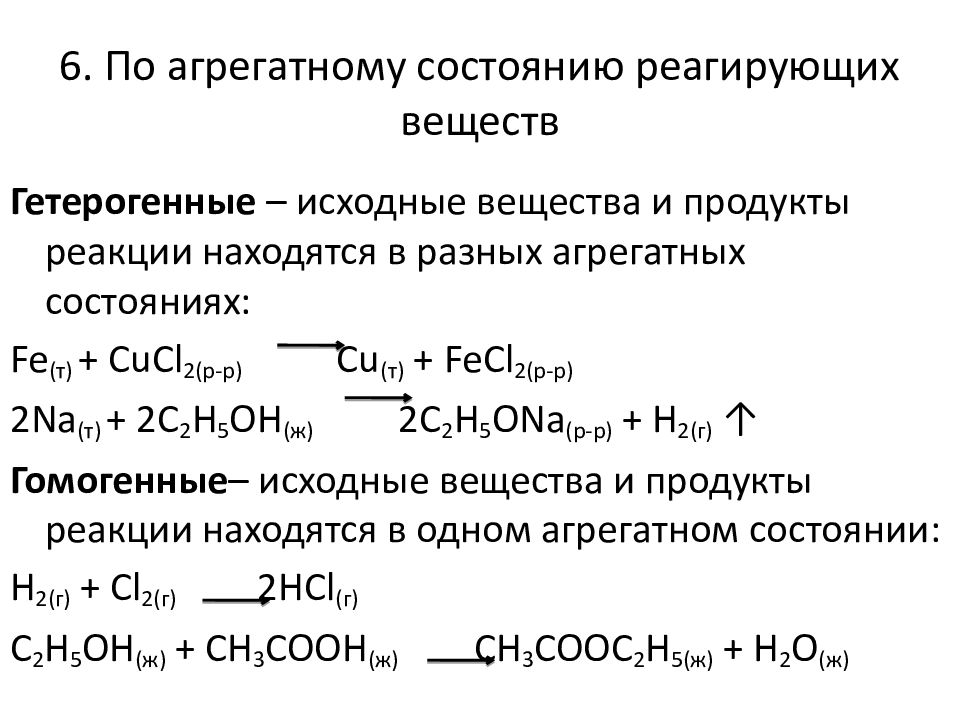 6. По агрегатному состоянию реагирующих веществ

**Гетерогенные** – исходные вещества и продукты реакции находятся в разных агрегатных состояниях:

$Fe_{(т)} + CuCl_{2(р-р)} \rightarrow Cu_{(т)} + FeCl_{2(р-р)}$

$2Na_{(т)} + 2C_2H_5OH_{(ж)} \rightarrow 2C_2H_5ONa_{(р-р)} + H_{2(г)} \uparrow$

**Гомогенные**– исходные вещества и продукты реакции находятся в одном агрегатном состоянии:

$H_{2(г)} + Cl_{2(г)} \rightarrow 2HCl_{(г)}$

$C_2H_5OH_{(ж)} + CH_3COOH_{(ж)} \rightarrow CH_3COOC_2H_{5(ж)} + H_2O_{(ж)}$